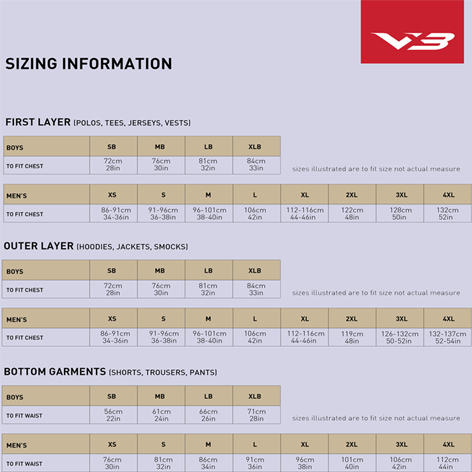 V3

SIZING INFORMATION

FIRST LAYER (POLOS, TEES, JERSEYS, VESTS)

| BOYS | SB | MB | LB | XLB |
|---|---|---|---|---|
| TO FIT CHEST | 72cm 28in | 76cm 30in | 81cm 32in | 84cm 33in |

sizes illustrated are to fit size not actual measure

| MEN'S | XS | S | M | L | XL | 2XL | 3XL | 4XL |
|---|---|---|---|---|---|---|---|---|
| TO FIT CHEST | 86-91cm 34-36in | 91-96cm 36-38in | 96-101cm 38-40in | 106cm 42in | 112-116cm 44-46in | 122cm 48in | 128cm 50in | 132cm 52in |

OUTER LAYER (HOODIES, JACKETS, SMOCKS)

| BOYS | SB | MB | LB | XLB |
|---|---|---|---|---|
| TO FIT CHEST | 72cm 28in | 76cm 30in | 81cm 32in | 84cm 33in |

sizes illustrated are to fit size not actual measure

| MEN'S | XS | S | M | L | XL | 2XL | 3XL | 4XL |
|---|---|---|---|---|---|---|---|---|
| TO FIT CHEST | 86-91cm 34-36in | 91-96cm 36-38in | 96-101cm 38-40in | 106cm 42in | 112-116cm 44-46in | 119cm 48in | 126-132cm 50-52in | 132-137cm 52-54in |

BOTTOM GARMENTS (SHORTS, TROUSERS, PANTS)

| BOYS | SB | MB | LB | XLB |
|---|---|---|---|---|
| TO FIT WAIST | 56cm 22in | 61cm 24in | 66cm 26in | 71cm 28in |

sizes illustrated are to fit size not actual measure

| MEN'S | XS | S | M | L | XL | 2XL | 3XL | 4XL |
|---|---|---|---|---|---|---|---|---|
| TO FIT WAIST | 76cm 30in | 81cm 32in | 86cm 34in | 91cm 36in | 96cm 38in | 101cm 40in | 106cm 42in | 112cm 44in |